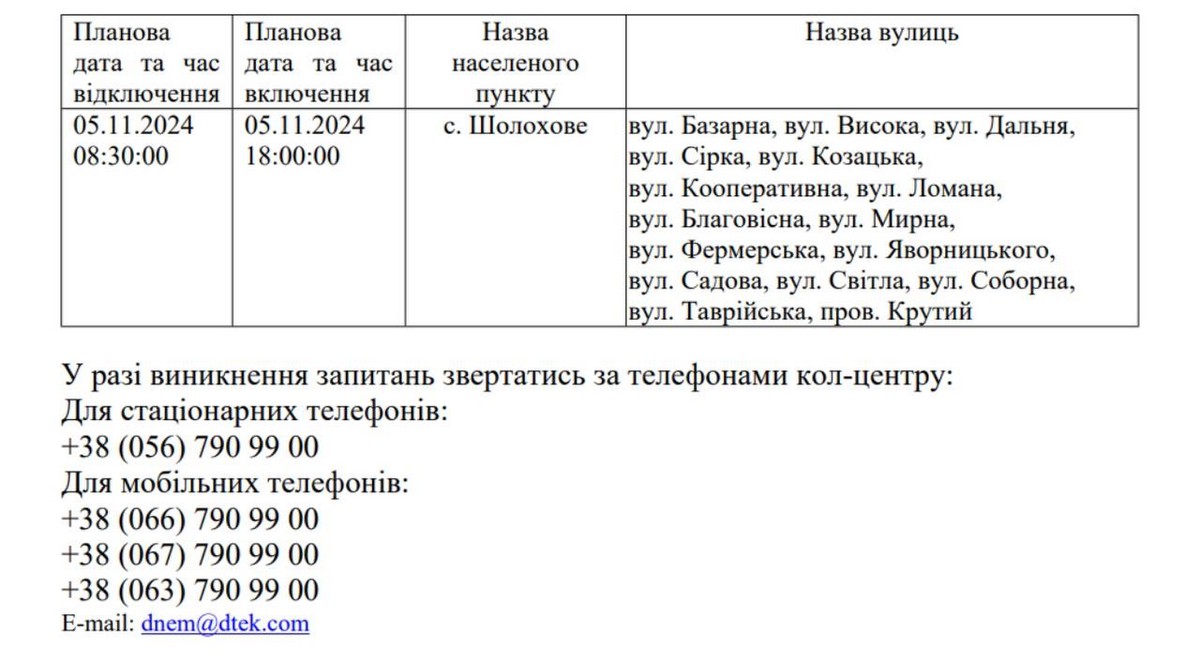 | Планова дата та час відключення | Планова дата та час включення | Назва населеного пункту | Назва вулиць |
|---|---|---|---|
| 05.11.2024 08:30:00 | 05.11.2024 18:00:00 | с. Шолохове | вул. Базарна, вул. Висока, вул. Дальня, вул. Сірка, вул. Козацька, вул. Кооперативна, вул. Ломана, вул. Благовісна, вул. Мирна, вул. Фермерська, вул. Яворницького, вул. Садова, вул. Світла, вул. Соборна, вул. Таврійська, пров. Крутий |

У разі виникнення запитань звертатись за телефонами кол-центру:
Для стаціонарних телефонів:
+38 (056) 790 99 00
Для мобільних телефонів:
+38 (066) 790 99 00
+38 (067) 790 99 00
+38 (063) 790 99 00
E-mail: dnem@dtek.com